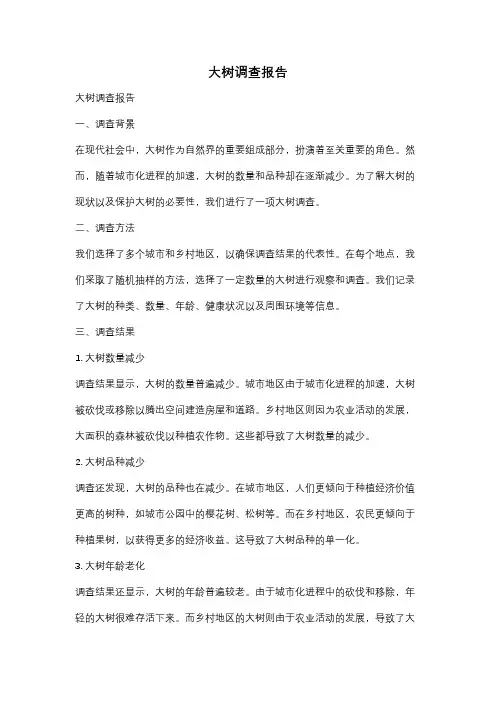 大树调查报告

大树调查报告

一、调查背景

在现代社会中，大树作为自然界的重要组成部分，扮演着至关重要的角色。然而，随着城市化进程的加速，大树的数量和品种却在逐渐减少。为了解大树的现状以及保护大树的必要性，我们进行了一项大树调查。

二、调查方法

我们选择了多个城市和乡村地区，以确保调查结果的代表性。在每个地点，我们采取了随机抽样的方法，选择了一定数量的大树进行观察和调查。我们记录了大树的种类、数量、年龄、健康状况以及周围环境等信息。

三、调查结果

1. 大树数量减少

调查结果显示，大树的数量普遍减少。城市地区由于城市化进程的加速，大树被砍伐或移除以腾出空间建造房屋和道路。乡村地区则因为农业活动的发展，大面积的森林被砍伐以种植农作物。这些都导致了大树数量的减少。

2. 大树品种减少

调查还发现，大树的品种也在减少。在城市地区，人们更倾向于种植经济价值更高的树种，如城市公园中的樱花树、松树等。而在乡村地区，农民更倾向于种植果树，以获得更多的经济收益。这导致了大树品种的单一化。

3. 大树年龄老化

调查结果还显示，大树的年龄普遍较老。由于城市化进程中的砍伐和移除，年轻的大树很难存活下来。而乡村地区的大树则由于农业活动的发展，导致了大